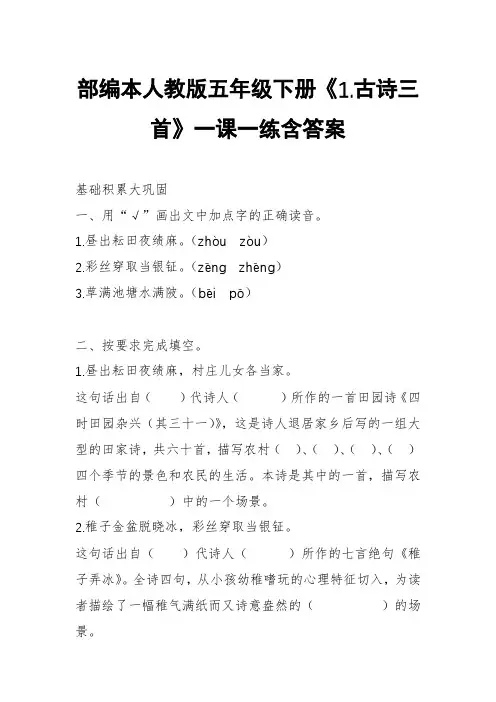 部编本人教版五年级下册《1.古诗三首》一课一练含答案

基础积累大巩固

一、用“√”画出文中加点字的正确读音。

1.昼出耘田夜绩麻。（zhòu　zòu）

2.彩丝穿取当银钲。（zēng　zhēng）

3.草满池塘水满陂。（bēi　pō）

二、按要求完成填空。

1.昼出耘田夜绩麻，村庄儿女各当家。

这句话出自（　　）代诗人（　　　）所作的一首田园诗《四时田园杂兴（其三十一）》，这是诗人退居家乡后写的一组大型的田家诗，共六十首，描写农村（　）、（　）、（　）、（　）四个季节的景色和农民的生活。本诗是其中的一首，描写农村（　　　　）中的一个场景。

2.稚子金盆脱晓冰，彩丝穿取当银钲。

这句话出自（　　）代诗人（　　　）所作的七言绝句《稚子弄冰》。全诗四句，从小孩幼稚嗜玩的心理特征切入，为读者描绘了一幅稚气满纸而又诗意盎然的（　　　　）的场景。